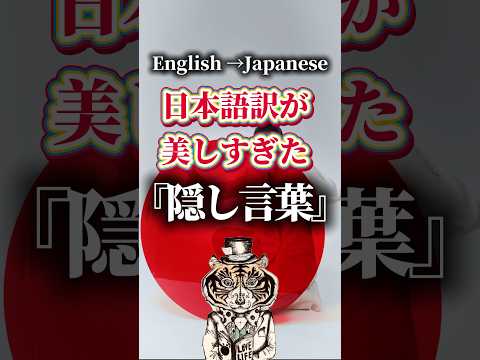 English →Japanese

日本語訳が
美しすぎた

『隠し言葉』

LOVE LIFE